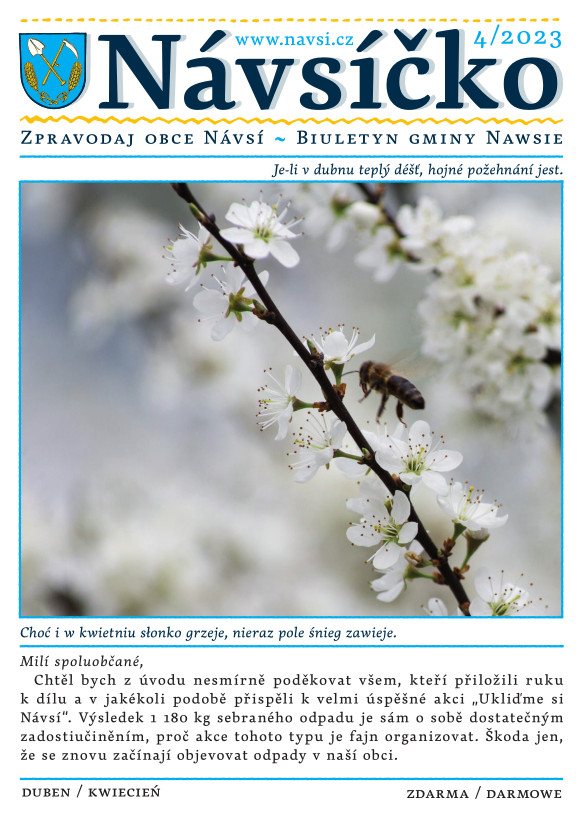 www.navsi.cz 4/2023

Návsíčko

Zpravodaj obce Návsí ~ Biuletyn gminy Nawsie

Je-li v dubnu teplý déšť, hojné požehnání jest.

Choć i w kwietniu słonko grzeje, nieraz pole śnieg zawieje.

Milí spoluobčané,

Chtěl bych z úvodu nesmírně poděkovat všem, kteří přiložili ruku k dílu a v jakékoli podobě přispěli k velmi úspěšné akci „Ukliďme si Návsí“. Výsledek 1 180 kg sebraného odpadu je sám o sobě dostatečným zadostiučiněním, proč akce tohoto typu je fajn organizovat. Škoda jen, že se znovu začínají objevovat odpady v naší obci.

duben / kwiecień

zdarma / darmowe